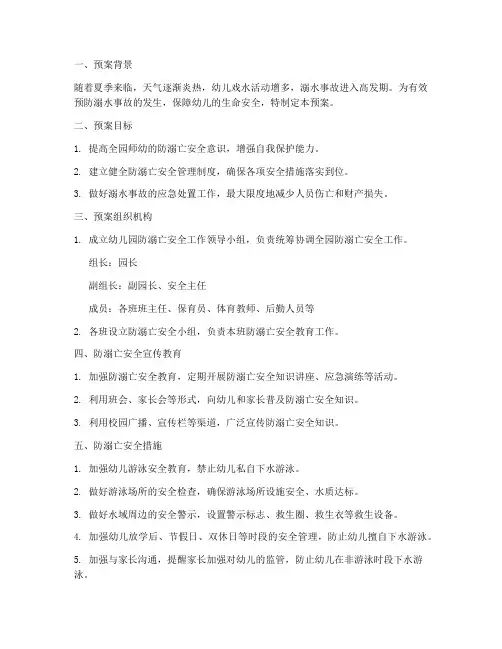 一、预案背景

随着夏季来临，天气逐渐炎热，幼儿戏水活动增多，溺水事故进入高发期。为有效预防溺水事故的发生，保障幼儿的生命安全，特制定本预案。

二、预案目标

1. 提高全园师幼的防溺亡安全意识，增强自我保护能力。

2. 建立健全防溺亡安全管理制度，确保各项安全措施落实到位。

3. 做好溺水事故的应急处置工作，最大限度地减少人员伤亡和财产损失。

三、预案组织机构

1. 成立幼儿园防溺亡安全工作领导小组，负责统筹协调全园防溺亡安全工作。

组长：园长

副组长：副园长、安全主任

成员：各班班主任、保育员、体育教师、后勤人员等

2. 各班设立防溺亡安全小组，负责本班防溺亡安全教育工作。

四、防溺亡安全宣传教育

1. 加强防溺亡安全教育，定期开展防溺亡安全知识讲座、应急演练等活动。

2. 利用班会、家长会等形式，向幼儿和家长普及防溺亡安全知识。

3. 利用校园广播、宣传栏等渠道，广泛宣传防溺亡安全知识。

五、防溺亡安全措施

1. 加强幼儿游泳安全教育，禁止幼儿私自下水游泳。

2. 做好游泳场所的安全检查，确保游泳场所设施安全、水质达标。

3. 做好水域周边的安全警示，设置警示标志、救生圈、救生衣等救生设备。

4. 加强幼儿放学后、节假日、双休日等时段的安全管理，防止幼儿擅自下水游泳。

5. 加强与家长沟通，提醒家长加强对幼儿的监管，防止幼儿在非游泳时段下水游泳。